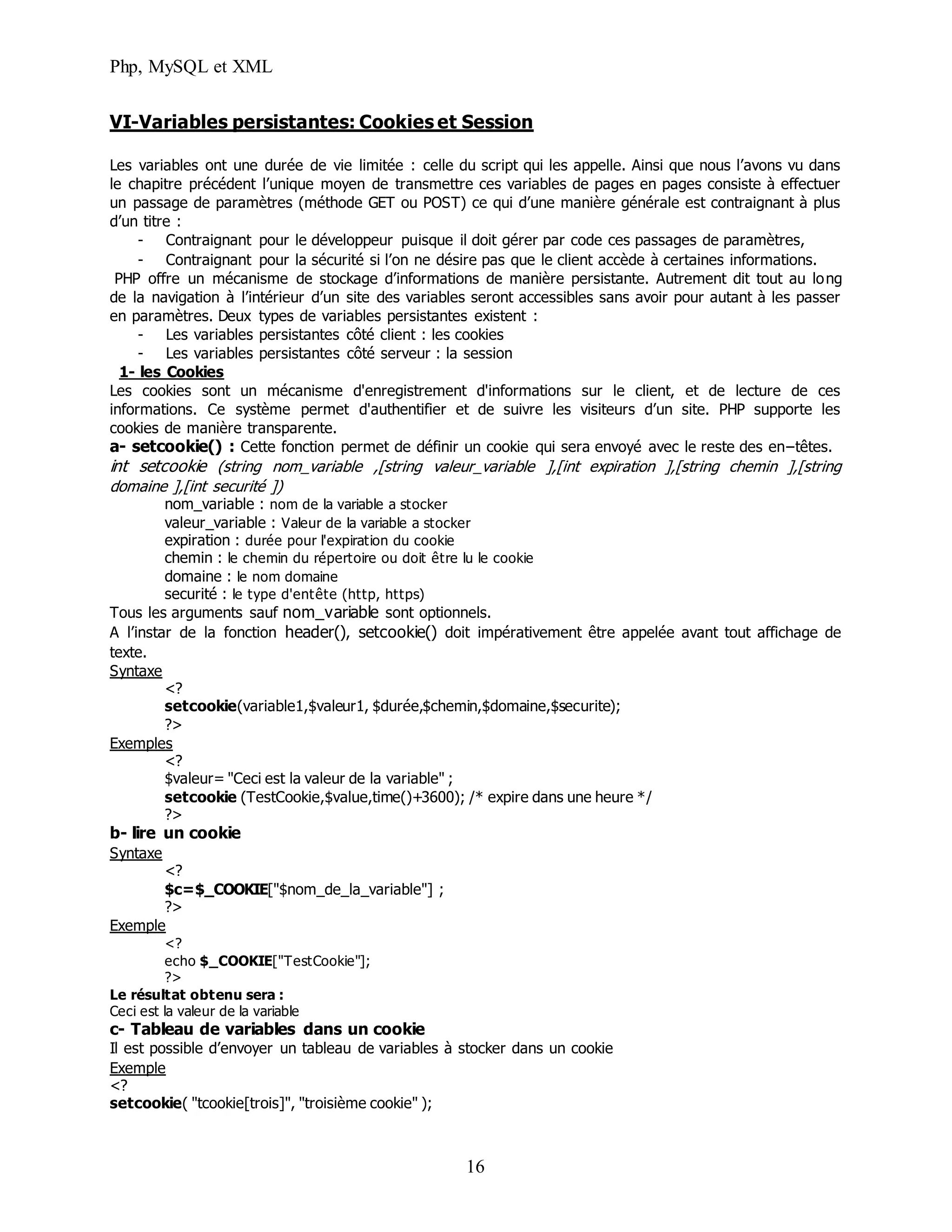 Php, MySQL et XML

VI-Variables persistantes: Cookies et Session

Les variables ont une durée de vie limitée : celle du script qui les appelle. Ainsi que nous l'avons vu dans le chapitre précédent l'unique moyen de transmettre ces variables de pages en pages consiste à effectuer un passage de paramètres (méthode GET ou POST) ce qui d'une manière générale est contraignant à plus d'un titre :
- Contraignant pour le développeur puisque il doit gérer par code ces passages de paramètres,
- Contraignant pour la sécurité si l'on ne désire pas que le client accède à certaines informations.
PHP offre un mécanisme de stockage d'informations de manière persistante. Autrement dit tout au long de la navigation à l'intérieur d'un site des variables seront accessibles sans avoir pour autant à les passer en paramètres. Deux types de variables persistantes existent :
- Les variables persistantes côté client : les cookies
- Les variables persistantes côté serveur : la session
1- les Cookies
Les cookies sont un mécanisme d'enregistrement d'informations sur le client, et de lecture de ces informations. Ce système permet d'authentifier et de suivre les visiteurs d'un site. PHP supporte les cookies de manière transparente.
a- setcookie() : Cette fonction permet de définir un cookie qui sera envoyé avec le reste des en–têtes.
int setcookie (string nom_variable ,[string valeur_variable ],[int expiration ],[string chemin ],[string domaine ],[int securité ])
nom_variable : nom de la variable a stocker
valeur_variable : Valeur de la variable a stocker
expiration : durée pour l'expiration du cookie
chemin : le chemin du répertoire ou doit être lu le cookie
domaine : le nom domaine
securité : le type d'entête (http, https)
Tous les arguments sauf nom_variable sont optionnels.
A l'instar de la fonction header(), setcookie() doit impérativement être appelée avant tout affichage de texte.
Syntaxe
<?
setcookie(variable1,$valeur1, $durée,$chemin,$domaine,$securite);
?>
Exemples
<?
$valeur= "Ceci est la valeur de la variable" ;
setcookie (TestCookie,$value,time()+3600); /* expire dans une heure */
?>
b- lire un cookie
Syntaxe
<?
$c=$_COOKIE["$nom_de_la_variable"] ;
?>
Exemple
<?
echo $_COOKIE["TestCookie"];
?>
Le résultat obtenu sera :
Ceci est la valeur de la variable
c- Tableau de variables dans un cookie
Il est possible d'envoyer un tableau de variables à stocker dans un cookie
Exemple
<?
setcookie( "tcookie[trois]", "troisième cookie" );

16